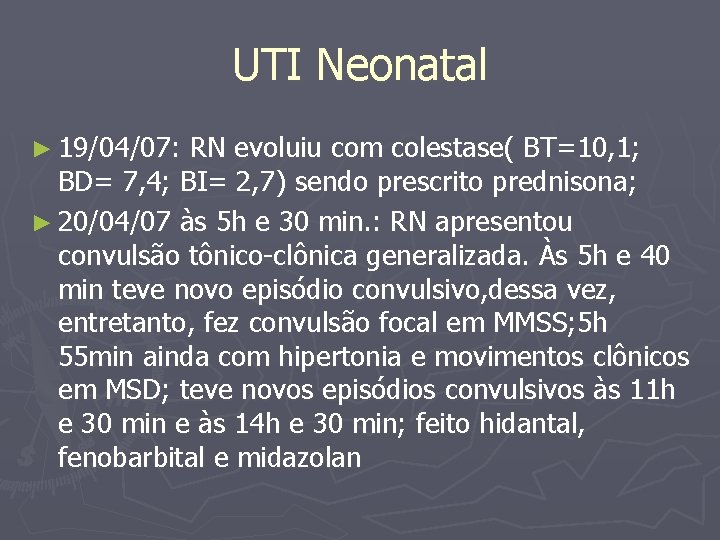 UTI Neonatal

► 19/04/07: RN evoluiu com colestase( BT=10,1; BD= 7,4; BI= 2,7) sendo prescrito prednisona;

► 20/04/07 às 5h e 30 min.: RN apresentou convulsão tônico-clônica generalizada. Às 5h e 40 min teve novo episódio convulsivo,dessa vez, entretanto, fez convulsão focal em MMSS;5h 55min ainda com hipertonia e movimentos clônicos em MSD; teve novos episódios convulsivos às 11h e 30 min e às 14h e 30 min; feito hidantal, fenobarbital e midazolan